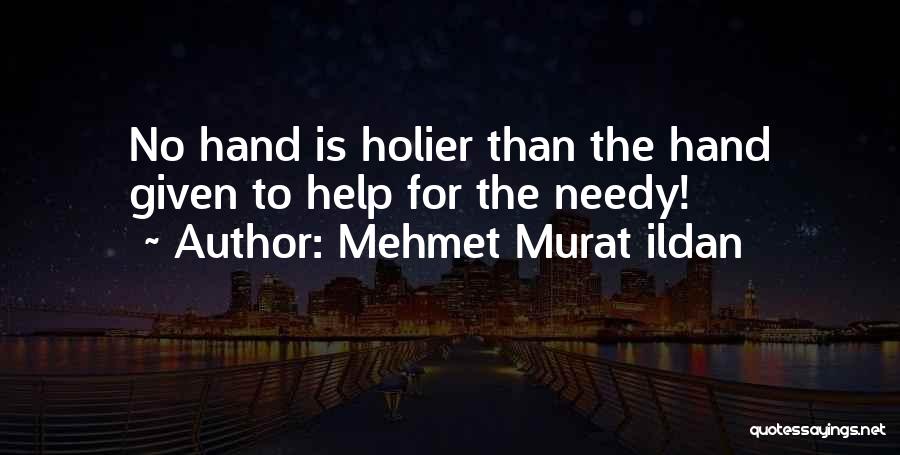 No hand is holier than the hand given to help for the needy!
~ Author: Mehmet Murat ildan

quotessayings.net